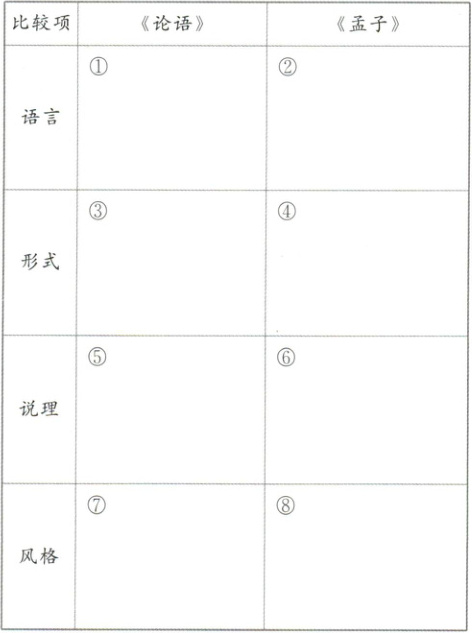 | 比较项 | 《论语》 | 《孟子》 |
|---|---|---|
| 语言 | ① | ② |
| 形式 | ③ | ④ |
| 说理 | ⑤ | ⑥ |
| 风格 | ⑦ | ⑧ |